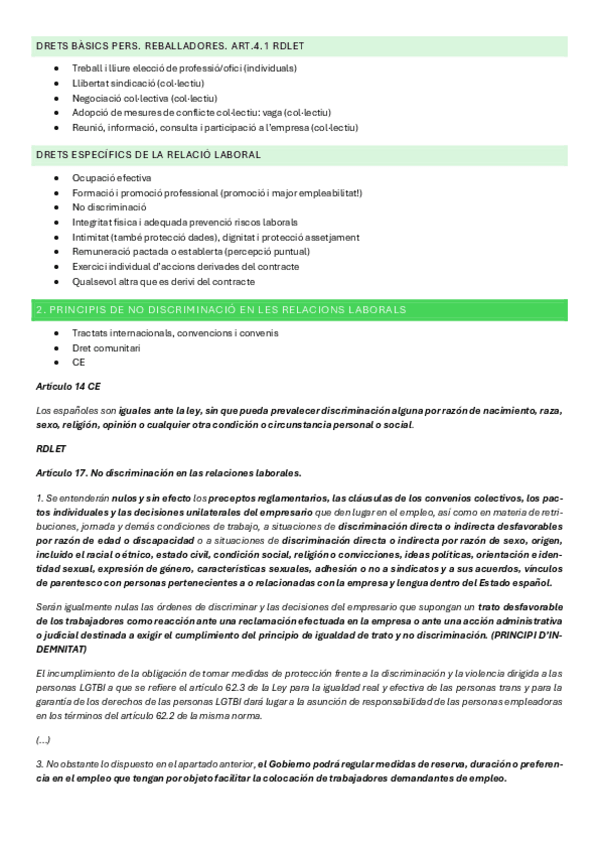 DRETS BÀSICS PERS. REBALLADORES. ART.4.1 RDLET

- Treball i lliure elecció de professió/ofici (individuals)
- Llibertat sindicació (col·lectiu)
- Negociació col·lectiva (col·lectiu)
- Adopció de mesures de conflicte col·lectiu: vaga (col·lectiu)
- Reunió, informació, consulta i participació a l'empresa (col·lectiu)

DRETS ESPECÍFICS DE LA RELACIÓ LABORAL

- Ocupació efectiva
- Formació i promoció professional (promoció i major empleabilitat!)
- No discriminació
- Integritat física i adequada prevenció riscos laborals
- Intimitat (també protecció dades), dignitat i protecció assetjament
- Remuneració pactada o establerta (percepció puntual)
- Exercici individual d'accions derivades del contracte
- Qualsevol altra que es derivi del contracte

2. PRINCIPIS DE NO DISCRIMINACIÓ EN LES RELACIONS LABORALS

- Tractats internacionals, convencions i convenis
- Dret comunitari
- CE

Artículo 14 CE

Los españoles son iguales ante la ley, sin que pueda prevalecer discriminación alguna por razón de nacimiento, raza, sexo, religión, opinión o cualquier otra condición o circunstancia personal o social.

RDLET

Artículo 17. No discriminación en las relaciones laborales.

1. Se entenderán nulos y sin efecto los preceptos reglamentarios, las cláusulas de los convenios colectivos, los pactos individuales y las decisiones unilaterales del empresario que den lugar en el empleo, así como en materia de retribuciones, jornada y demás condiciones de trabajo, a situaciones de discriminación directa o indirecta desfavorables por razón de edad o discapacidad o a situaciones de discriminación directa o indirecta por razón de sexo, origen, incluido el racial o étnico, estado civil, condición social, religión o convicciones, ideas políticas, orientación e identidad sexual, expresión de género, características sexuales, adhesión o no a sindicatos y a sus acuerdos, vínculos de parentesco con personas pertenecientes a o relacionadas con la empresa y lengua dentro del Estado español.

Serán igualmente nulas las órdenes de discriminar y las decisiones del empresario que supongan un trato desfavorable de los trabajadores como reacción ante una reclamación efectuada en la empresa o ante una acción administrativa o judicial destinada a exigir el cumplimiento del principio de igualdad de trato y no discriminación. (PRINCIPI D'INDEMNITAT)

El incumplimiento de la obligación de tomar medidas de protección frente a la discriminación y la violencia dirigida a las personas LGTBI a que se refiere el artículo 62.3 de la Ley para la igualdad real y efectiva de las personas trans y para la garantía de los derechos de las personas LGTBI dará lugar a la asunción de responsabilidad de las personas empleadoras en los términos del artículo 62.2 de la misma norma.

(...)

3. No obstante lo dispuesto en el apartado anterior, el Gobierno podrá regular medidas de reserva, duración o preferencia en el empleo que tengan por objeto facilitar la colocación de trabajadores demandantes de empleo.